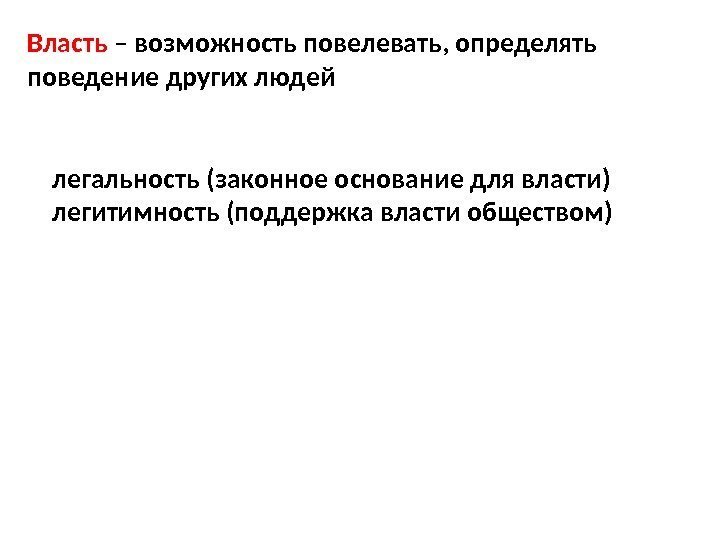 Власть – возможность повелевать, определять поведение других людей

легальность (законное основание для власти)
легитимность (поддержка власти обществом)